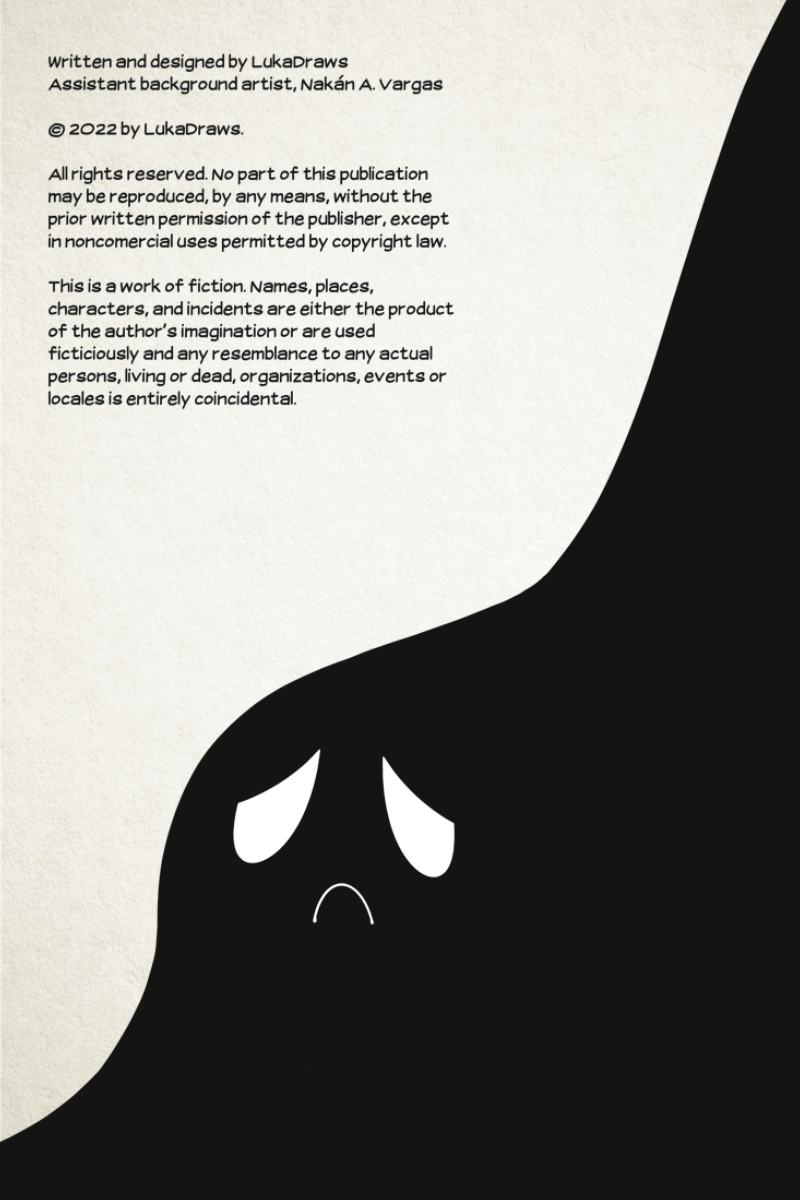 Written and designed by LukaDraws
Assistant background artist, Nakán A. Vargas

© 2022 by LukaDraws.

All rights reserved. No part of this publication may be reproduced, by any means, without the prior written permission of the publisher, except in noncomercial uses permitted by copyright law.

This is a work of fiction. Names, places, characters, and incidents are either the product of the author's imagination or are used ficticiously and any resemblance to any actual persons, living or dead, organizations, events or locales is entirely coincidental.